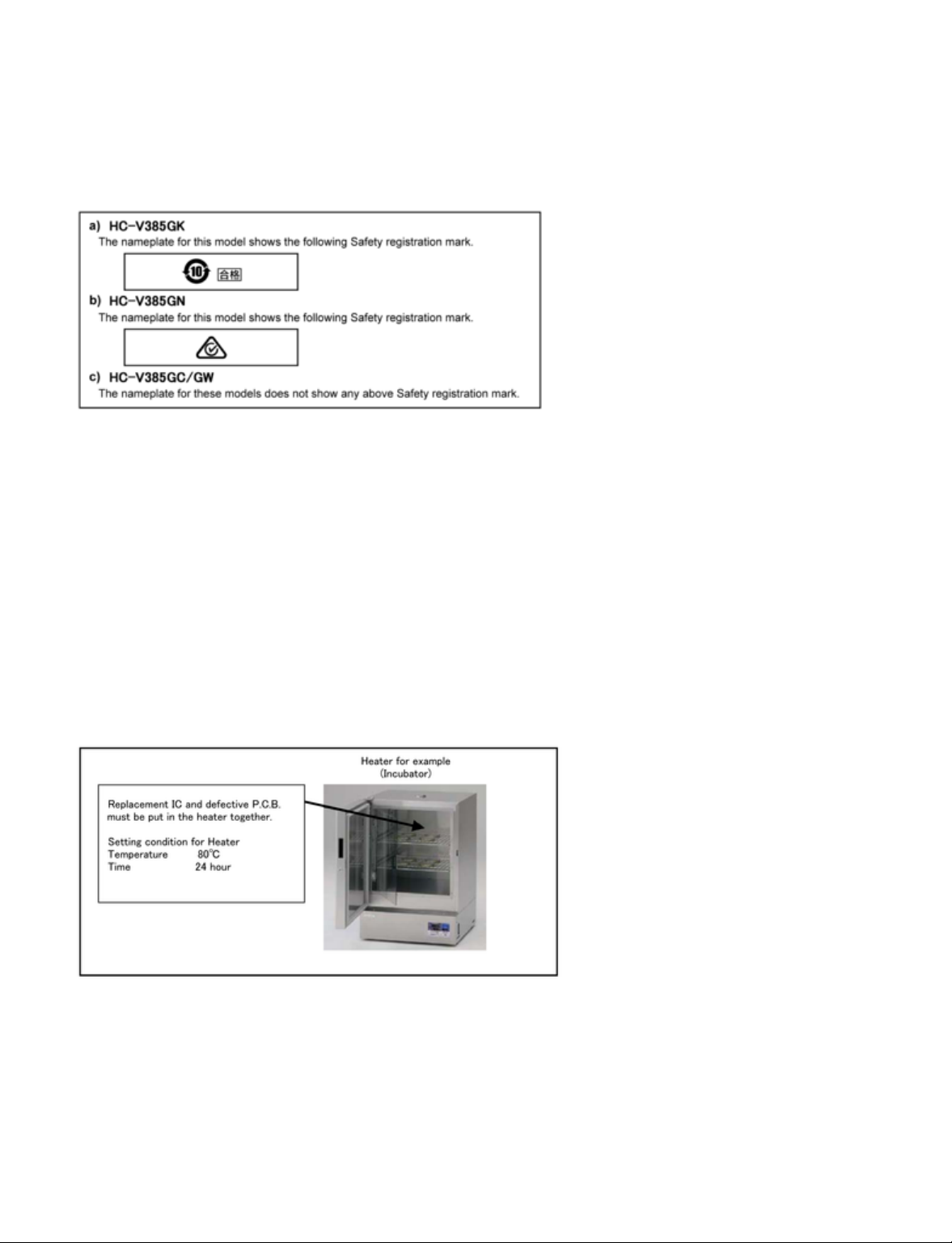 a) HC-V385GK
The nameplate for this model shows the following Safety registration mark.

10 合格

b) HC-V385GN
The nameplate for this model shows the following Safety registration mark.

c) HC-V385GC/GW
The nameplate for these models does not show any above Safety registration mark.

Heater for example
(Incubator)

Replacement IC and defective P.C.B. must be put in the heater together.

Setting condition for Heater
Temperature 80℃
Time 24 hour